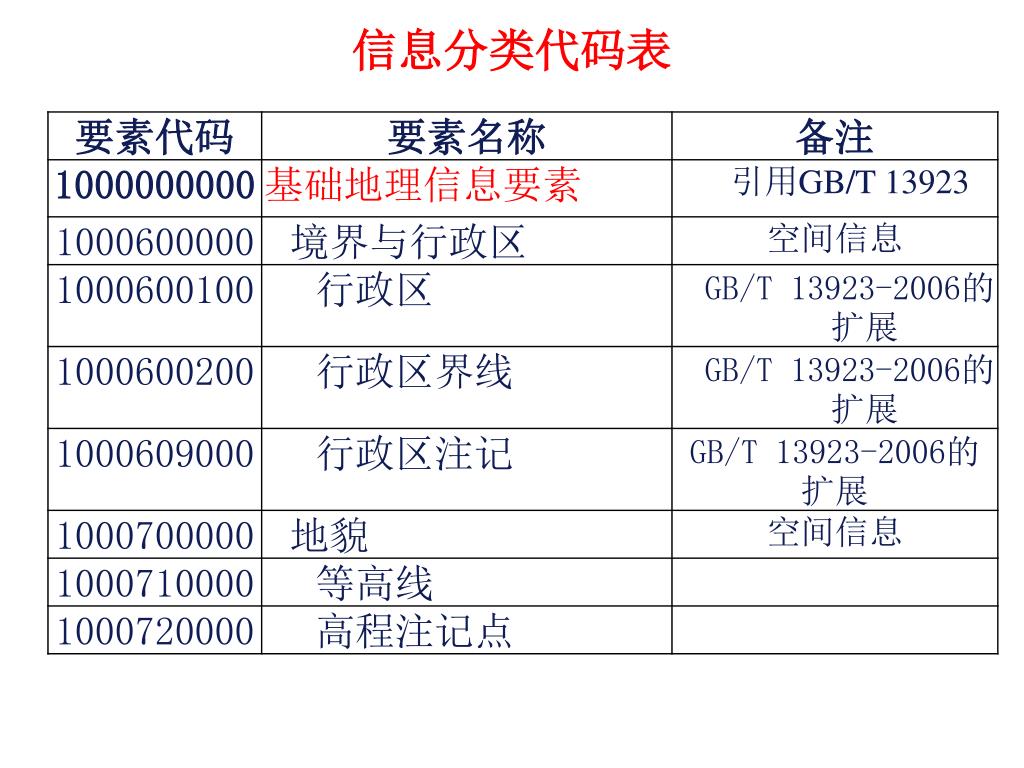 信息分类代码表

| 要素代码 | 要素名称 | 备注 |
|---|---|---|
| 1000000000 | 基础地理信息要素 | 引用GB/T 13923 |
| 1000600000 | 境界与行政区 | 空间信息 |
| 1000600100 | 行政区 | GB/T 13923-2006的扩展 |
| 1000600200 | 行政区界线 | GB/T 13923-2006的扩展 |
| 1000609000 | 行政区注记 | GB/T 13923-2006的扩展 |
| 1000700000 | 地貌 | 空间信息 |
| 1000710000 | 等高线 | |
| 1000720000 | 高程注记点 | |